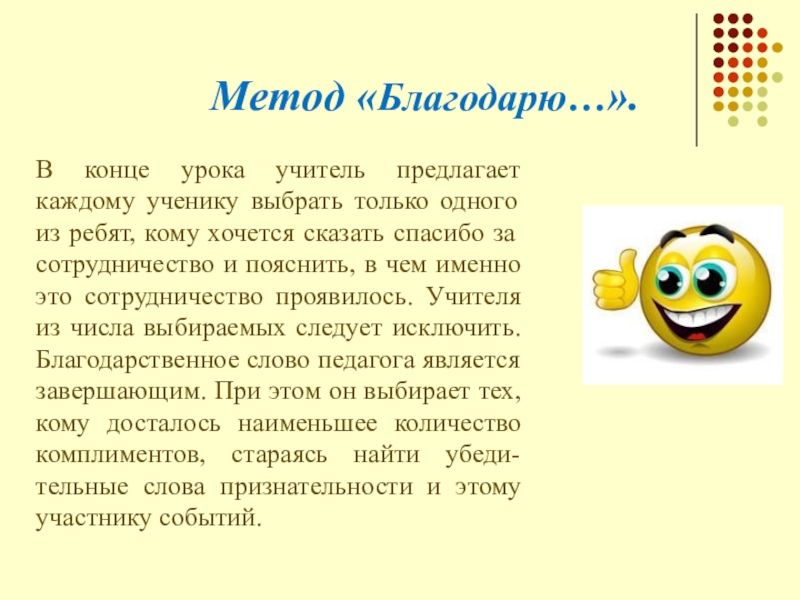 Метод «Благодарю…».

В конце урока учитель предлагает каждому ученику выбрать только одного из ребят, кому хочется сказать спасибо за сотрудничество и пояснить, в чем именно это сотрудничество проявилось. Учителя из числа выбираемых следует исключить. Благодарственное слово педагога является завершающим. При этом он выбирает тех, кому досталось наименьшее количество комплиментов, стараясь найти убедительные слова признательности и этому участнику событий.